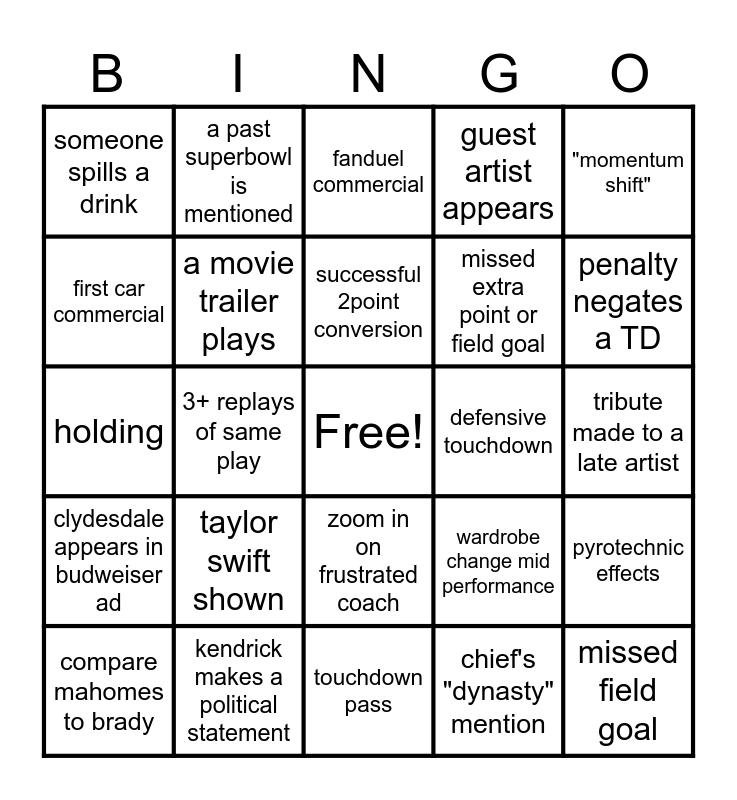 | B | I | N | G | O |
|---|---|---|---|---|
| someone spills a drink | a past superbowl is mentioned | fanduel commercial | guest artist appears | "momentum shift" |
| first car commercial | a movie trailer plays | successful 2point conversion | missed extra point or field goal | penalty negates a TD |
| holding | 3+ replays of same play | Free! | defensive touchdown | tribute made to a late artist |
| clydesdale appears in budweiser ad | taylor swift shown | zoom in on frustrated coach | wardrobe change mid performance | pyrotechnic effects |
| compare mahomes to brady | kendrick makes a political statement | touchdown pass | chief's "dynasty" mention | missed field goal |